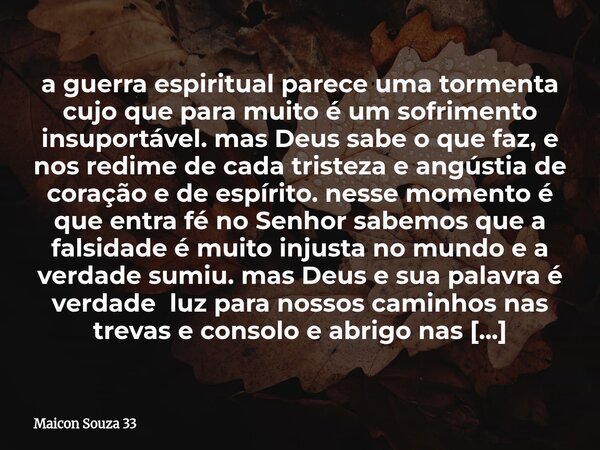 a guerra espiritual parece uma tormenta cujo que para muito é um sofrimento insuportável. mas Deus sabe o que faz, e nos redime de cada tristeza e angústia de coração e de espírito. nesse momento é que entra fé no Senhor sabemos que a falsidade é muito injusta no mundo e a verdade sumiu. mas Deus e sua palavra é verdade luz para nossos caminhos nas trevas e consolo e abrigo nas [...]

Maicon Souza 33